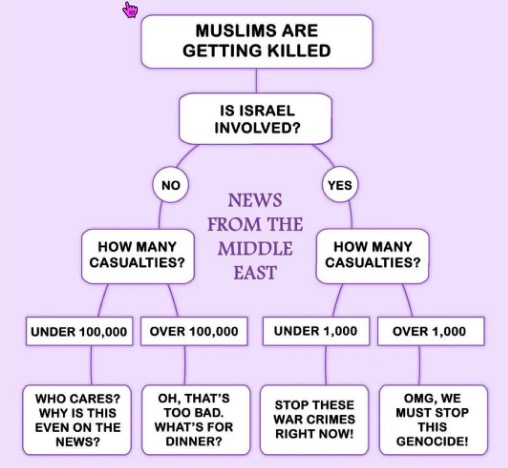 MUSLIMS ARE GETTING KILLED

IS ISRAEL INVOLVED?

NO

YES

NEWS FROM THE MIDDLE EAST

HOW MANY CASUALTIES?

HOW MANY CASUALTIES?

UNDER 100,000

OVER 100,000

UNDER 1,000

OVER 1,000

WHO CARES? WHY IS THIS EVEN ON THE NEWS?

OH, THAT'S TOO BAD. WHAT'S FOR DINNER?

STOP THESE WAR CRIMES RIGHT NOW!

OMG, WE MUST STOP THIS GENOCIDE!